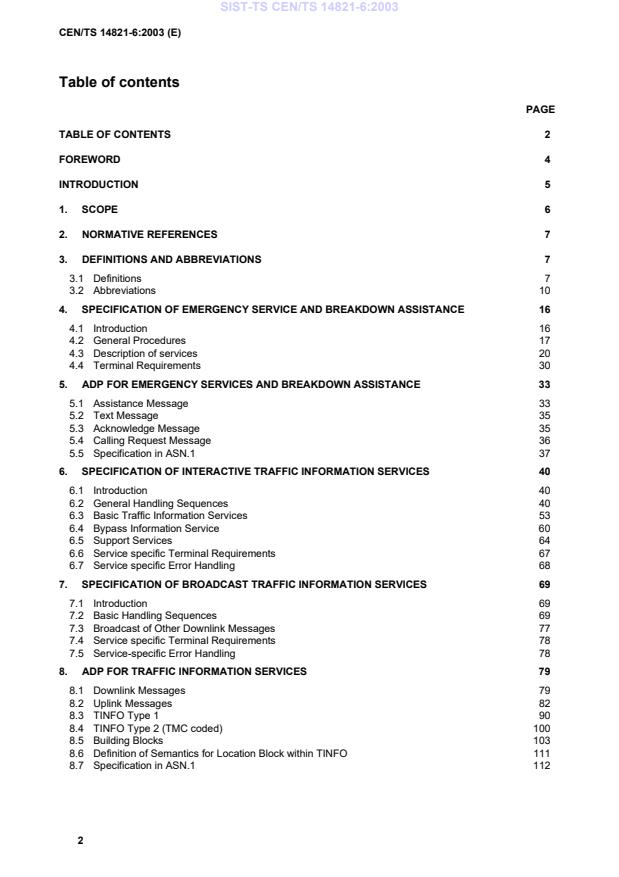 SIST-TS CEN/TS 14821-6:2003

CEN/TS 14821-6:2003 (E)

Table of contents

PAGE

TABLE OF CONTENTS 2

FOREWORD 4

INTRODUCTION 5

1. SCOPE 6

2. NORMATIVE REFERENCES 7

3. DEFINITIONS AND ABBREVIATIONS 7

3.1 Definitions 7
3.2 Abbreviations 10

4. SPECIFICATION OF EMERGENCY SERVICE AND BREAKDOWN ASSISTANCE 16

4.1 Introduction 16
4.2 General Procedures 17
4.3 Description of services 20
4.4 Terminal Requirements 30

5. ADP FOR EMERGENCY SERVICES AND BREAKDOWN ASSISTANCE 33

5.1 Assistance Message 33
5.2 Text Message 35
5.3 Acknowledge Message 35
5.4 Calling Request Message 36
5.5 Specification in ASN.1 37

6. SPECIFICATION OF INTERACTIVE TRAFFIC INFORMATION SERVICES 40

6.1 Introduction 40
6.2 General Handling Sequences 40
6.3 Basic Traffic Information Services 53
6.4 Bypass Information Service 60
6.5 Support Services 64
6.6 Service specific Terminal Requirements 67
6.7 Service specific Error Handling 68

7. SPECIFICATION OF BROADCAST TRAFFIC INFORMATION SERVICES 69

7.1 Introduction 69
7.2 Basic Handling Sequences 69
7.3 Broadcast of Other Downlink Messages 77
7.4 Service specific Terminal Requirements 78
7.5 Service-specific Error Handling 78

8. ADP FOR TRAFFIC INFORMATION SERVICES 79

8.1 Downlink Messages 79
8.2 Uplink Messages 82
8.3 TINFO Type 1 90
8.4 TINFO Type 2 (TMC coded) 100
8.5 Building Blocks 103
8.6 Definition of Semantics for Location Block within TINFO 111
8.7 Specification in ASN.1 112

2